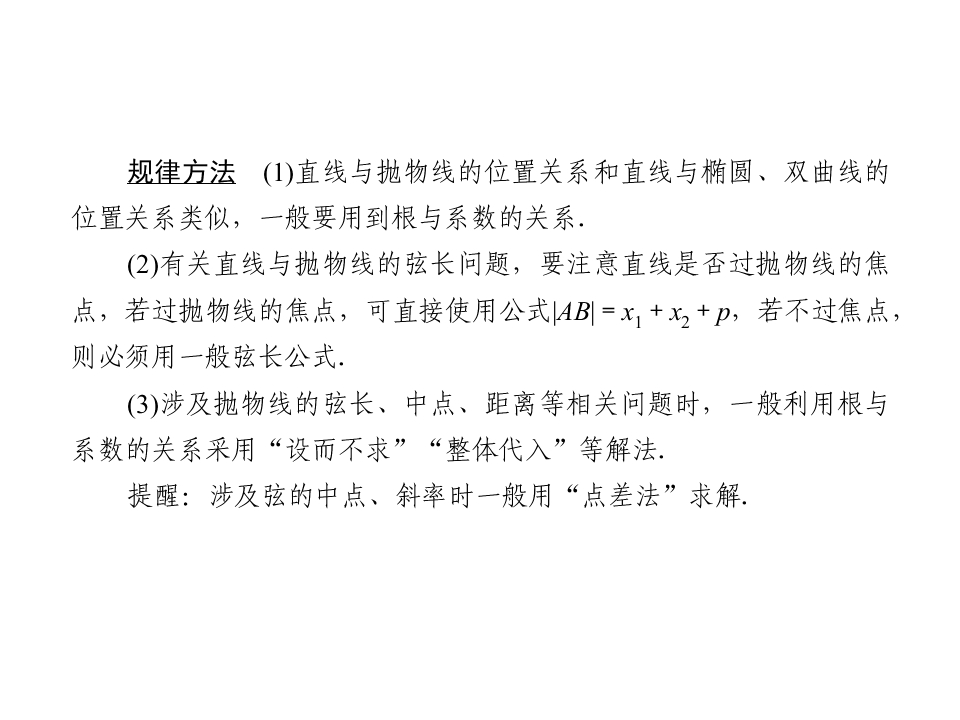 规律方法 (1)直线与抛物线的位置关系和直线与椭圆、双曲线的位置关系类似，一般要用到根与系数的关系.

(2)有关直线与抛物线的弦长问题，要注意直线是否过抛物线的焦点，若过抛物线的焦点，可直接使用公式$|AB|=x_1+x_2+p$，若不过焦点，则必须用一般弦长公式.

(3)涉及抛物线的弦长、中点、距离等相关问题时，一般利用根与系数的关系采用“设而不求”“整体代入”等解法.

提醒：涉及弦的中点、斜率时一般用“点差法”求解.